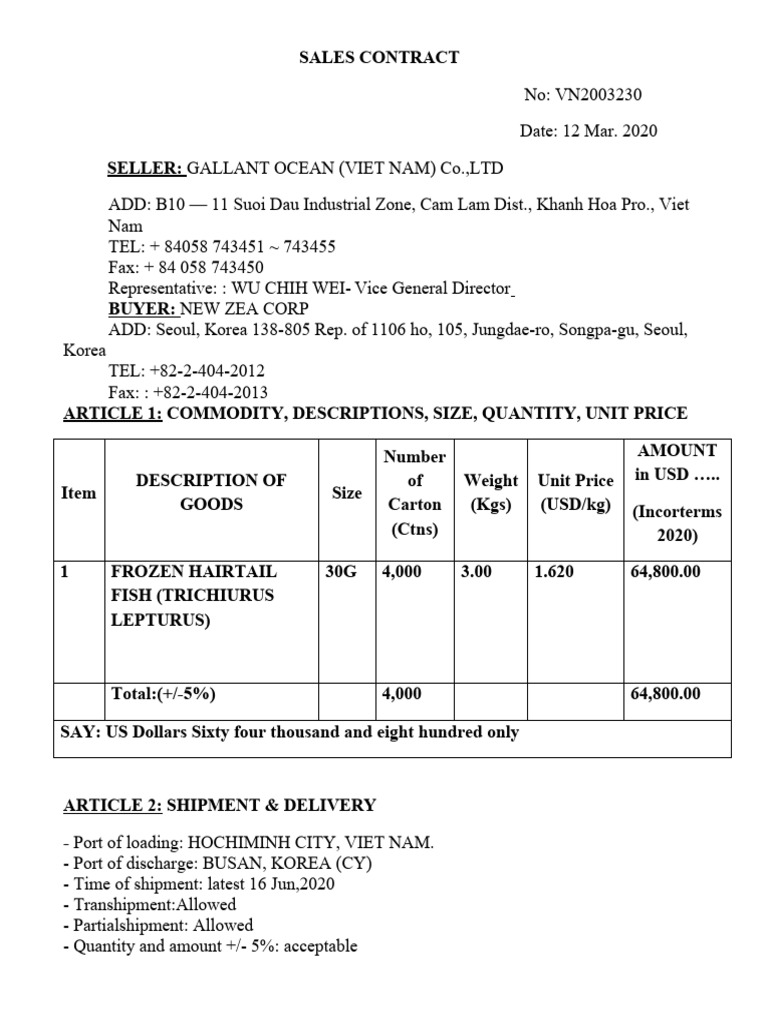 SALES CONTRACT

No: VN2003230

Date: 12 Mar. 2020

SELLER: GALLANT OCEAN (VIET NAM) Co.,LTD

ADD: B10 — 11 Suoi Dau Industrial Zone, Cam Lam Dist., Khanh Hoa Pro., Viet Nam
TEL: + 84058 743451 ~ 743455
Fax: + 84 058 743450
Representative: : WU CHIH WEI- Vice General Director
BUYER: NEW ZEA CORP
ADD: Seoul, Korea 138-805 Rep. of 1106 ho, 105, Jungdae-ro, Songpa-gu, Seoul, Korea
TEL: +82-2-404-2012
Fax: : +82-2-404-2013

ARTICLE 1: COMMODITY, DESCRIPTIONS, SIZE, QUANTITY, UNIT PRICE

| Item | DESCRIPTION OF GOODS | Size | Number of Carton (Ctns) | Weight (Kgs) | Unit Price (USD/kg) | AMOUNT in USD ….. (Incorterms 2020) |
|---|---|---|---|---|---|---|
| 1 | FROZEN HAIRTAIL FISH (TRICHIURUS LEPTURUS) | 30G | 4,000 | 3.00 | 1.620 | 64,800.00 |
| | Total:(+/-5%) | | 4,000 | | | 64,800.00 |
| SAY: US Dollars Sixty four thousand and eight hundred only | | | | | | |

ARTICLE 2: SHIPMENT & DELIVERY

- Port of loading: HOCHIMINH CITY, VIET NAM.
- Port of discharge: BUSAN, KOREA (CY)
- Time of shipment: latest 16 Jun,2020
- Transhipment:Allowed
- Partialshipment: Allowed
- Quantity and amount +/- 5%: acceptable